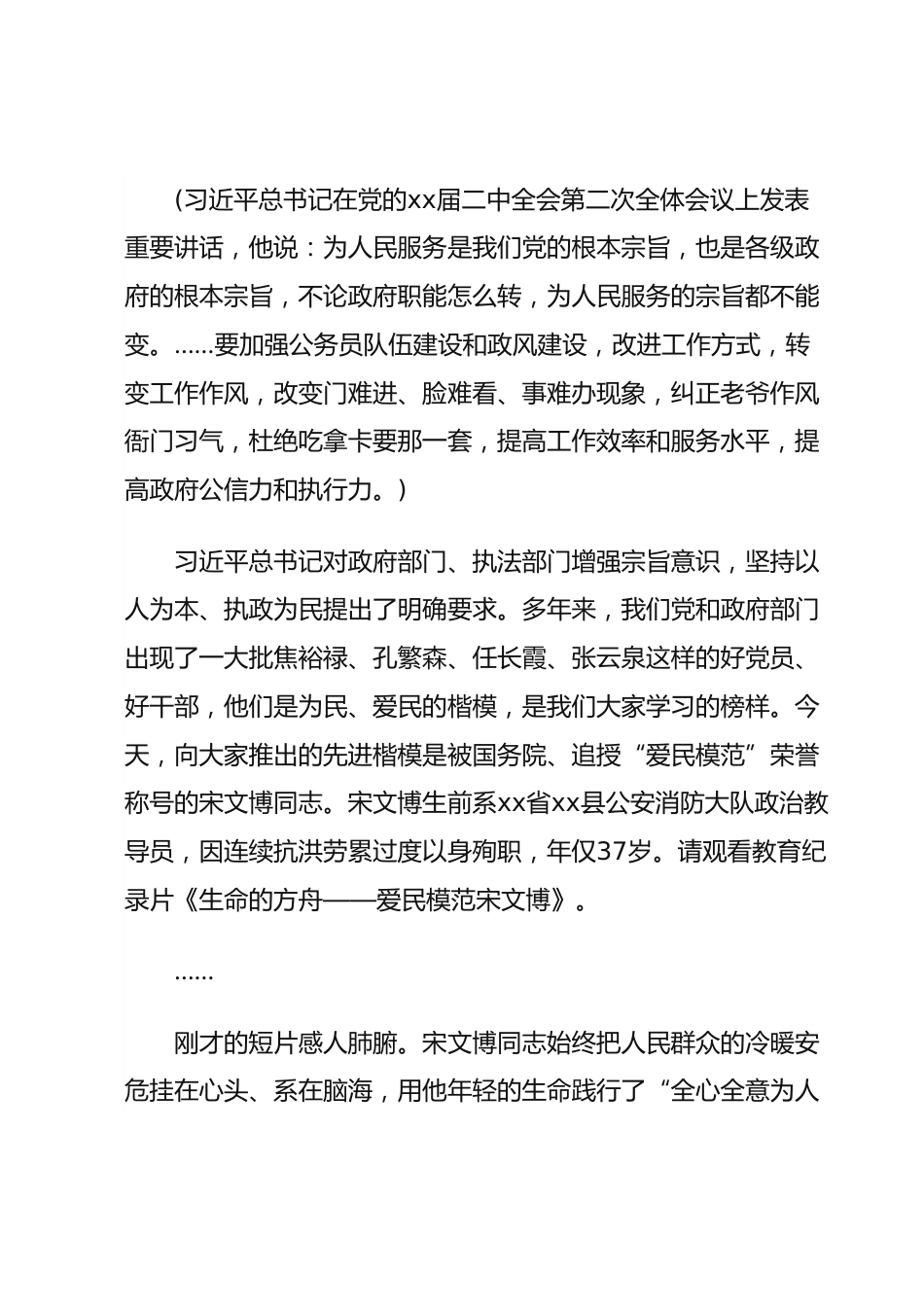 （习近平总书记在党的xx届二中全会第二次全体会议上发表重要讲话，他说：为人民服务是我们党的根本宗旨，也是各级政府的根本宗旨，不论政府职能怎么转，为人民服务的宗旨都不能变。……要加强公务员队伍建设和政风建设，改进工作方式，转变工作作风，改变门难进、脸难看、事难办现象，纠正老爷作风衙门习气，杜绝吃拿卡要那一套，提高工作效率和服务水平，提高政府公信力和执行力。）

习近平总书记对政府部门、执法部门增强宗旨意识，坚持以人为本、执政为民提出了明确要求。多年来，我们党和政府部门出现了一大批焦裕禄、孔繁森、任长霞、张云泉这样的好党员、好干部，他们是为民、爱民的楷模，是我们大家学习的榜样。今天，向大家推出的先进楷模是被国务院、追授“爱民模范”荣誉称号的宋文博同志。宋文博生前系xx省xx县公安消防大队政治教导员，因连续抗洪劳累过度以身殉职，年仅37岁。请观看教育纪录片《生命的方舟——爱民模范宋文博》。

……

刚才的短片感人肺腑。宋文博同志始终把人民群众的冷暖安危挂在心头、系在脑海，用他年轻的生命践行了“全心全意为人